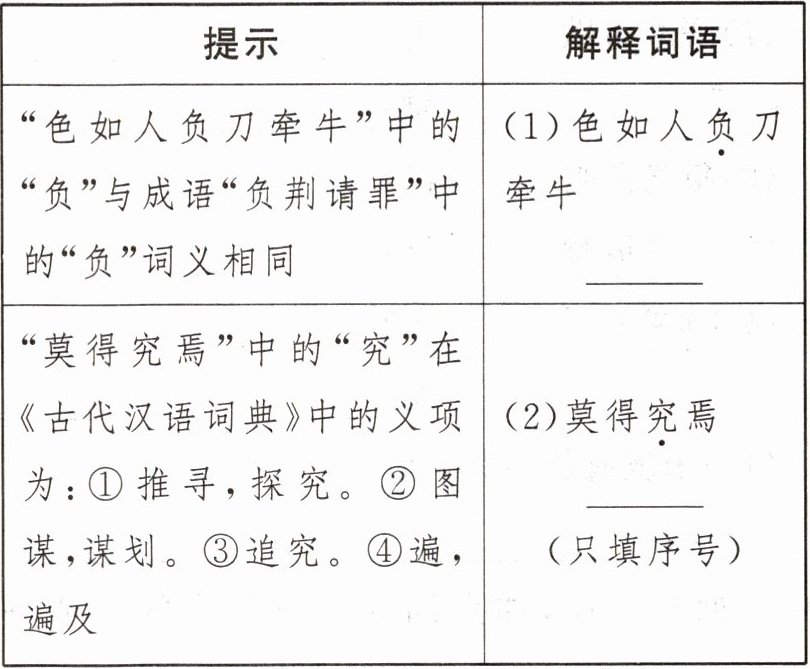 | 提示 | 解释词语 |
|---|---|
| “色如人负刀牵牛”中的“负”与成语“负荆请罪”中的“负”词义相同 | (1)色如人负刀牵牛 ______ |
| “莫得究焉”中的“究”在《古代汉语词典》中的义项为：①推寻，探究。②图谋，谋划。③追究。④遍，遍及 | (2)莫得究焉 ______ (只填序号) |